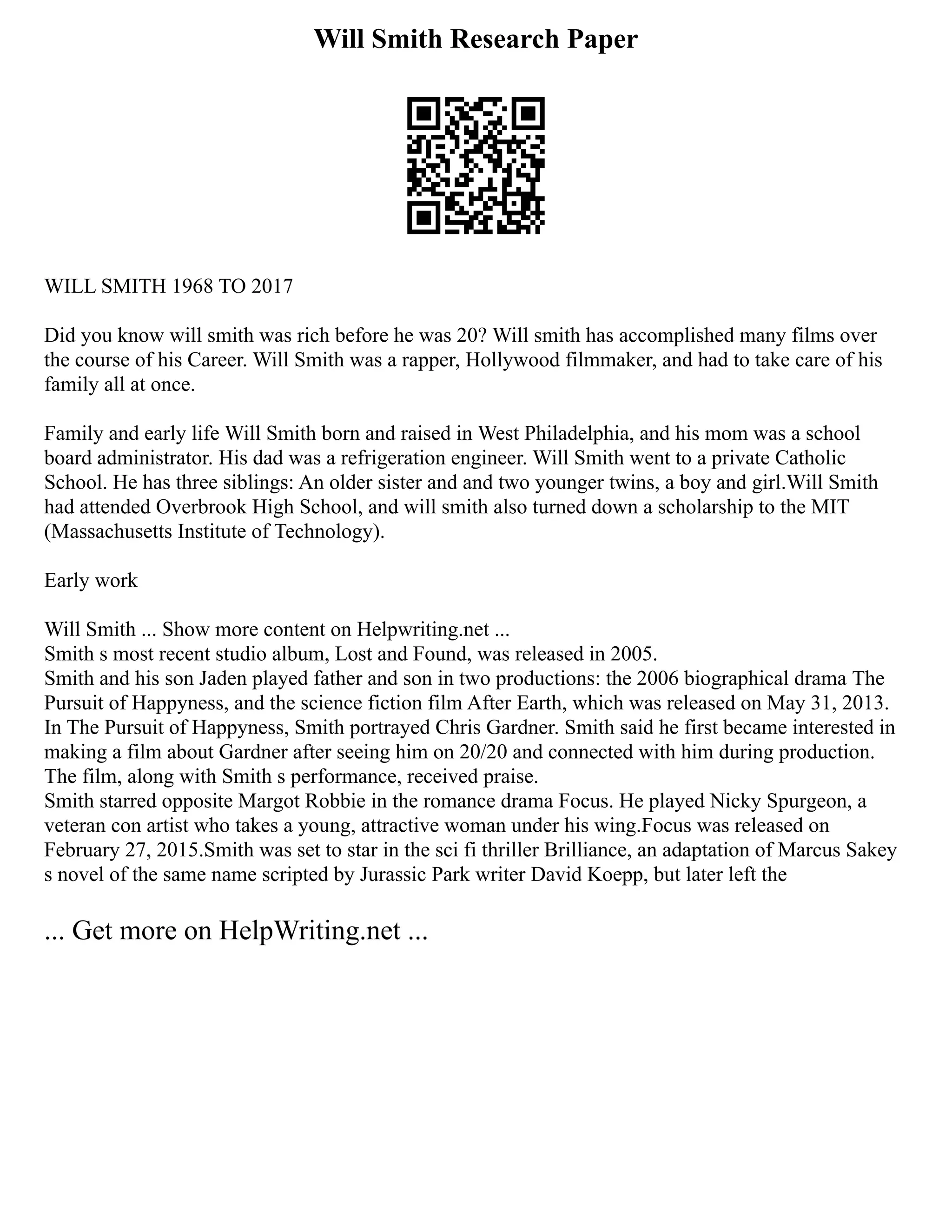 Will Smith Research Paper

WILL SMITH 1968 TO 2017

Did you know will smith was rich before he was 20? Will smith has accomplished many films over the course of his Career. Will Smith was a rapper, Hollywood filmmaker, and had to take care of his family all at once.

Family and early life Will Smith born and raised in West Philadelphia, and his mom was a school board administrator. His dad was a refrigeration engineer. Will Smith went to a private Catholic School. He has three siblings: An older sister and and two younger twins, a boy and girl.Will Smith had attended Overbrook High School, and will smith also turned down a scholarship to the MIT (Massachusetts Institute of Technology).

Early work

Will Smith ... Show more content on Helpwriting.net ...
Smith s most recent studio album, Lost and Found, was released in 2005.
Smith and his son Jaden played father and son in two productions: the 2006 biographical drama The Pursuit of Happyness, and the science fiction film After Earth, which was released on May 31, 2013. In The Pursuit of Happyness, Smith portrayed Chris Gardner. Smith said he first became interested in making a film about Gardner after seeing him on 20/20 and connected with him during production. The film, along with Smith s performance, received praise.
Smith starred opposite Margot Robbie in the romance drama Focus. He played Nicky Spurgeon, a veteran con artist who takes a young, attractive woman under his wing.Focus was released on February 27, 2015.Smith was set to star in the sci fi thriller Brilliance, an adaptation of Marcus Sakey s novel of the same name scripted by Jurassic Park writer David Koepp, but later left the

... Get more on HelpWriting.net ...